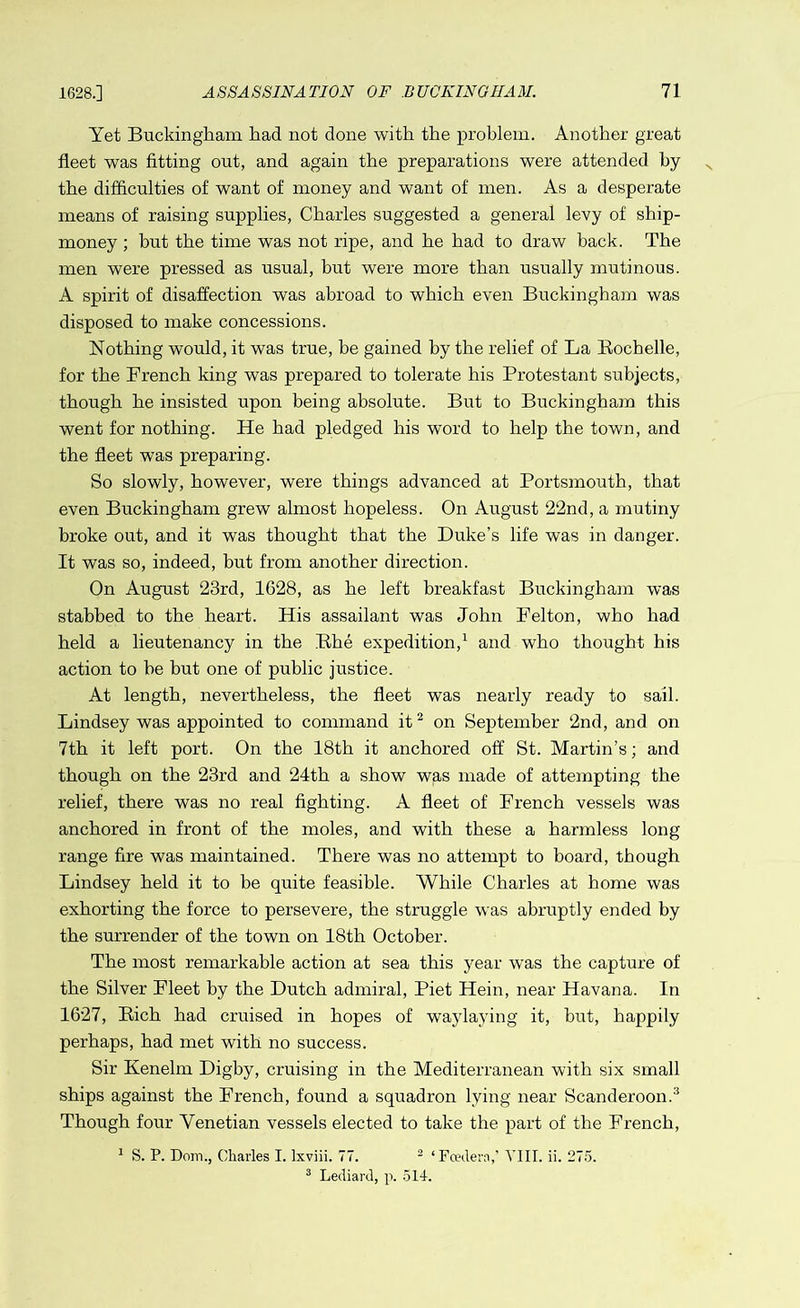 1628.] ASSASSINATION OF BUCKINGHAM. 71

Yet Buckingham had not done with the problem. Another great fleet was fitting out, and again the preparations were attended by the difficulties of want of money and want of men. As a desperate means of raising supplies, Charles suggested a general levy of ship-money; but the time was not ripe, and he had to draw back. The men were pressed as usual, but were more than usually mutinous. A spirit of disaffection was abroad to which even Buckingham was disposed to make concessions.

Nothing would, it was true, be gained by the relief of La Rochelle, for the French king was prepared to tolerate his Protestant subjects, though he insisted upon being absolute. But to Buckingham this went for nothing. He had pledged his word to help the town, and the fleet was preparing.

So slowly, however, were things advanced at Portsmouth, that even Buckingham grew almost hopeless. On August 22nd, a mutiny broke out, and it was thought that the Duke's life was in danger. It was so, indeed, but from another direction.

On August 23rd, 1628, as he left breakfast Buckingham was stabbed to the heart. His assailant was John Felton, who had held a lieutenancy in the Rhé expedition,$^1$ and who thought his action to be but one of public justice.

At length, nevertheless, the fleet was nearly ready to sail. Lindsey was appointed to command it$^2$ on September 2nd, and on 7th it left port. On the 18th it anchored off St. Martin's; and though on the 23rd and 24th a show was made of attempting the relief, there was no real fighting. A fleet of French vessels was anchored in front of the moles, and with these a harmless long range fire was maintained. There was no attempt to board, though Lindsey held it to be quite feasible. While Charles at home was exhorting the force to persevere, the struggle was abruptly ended by the surrender of the town on 18th October.

The most remarkable action at sea this year was the capture of the Silver Fleet by the Dutch admiral, Piet Hein, near Havana. In 1627, Rich had cruised in hopes of waylaying it, but, happily perhaps, had met with no success.

Sir Kenelm Digby, cruising in the Mediterranean with six small ships against the French, found a squadron lying near Scanderoon.$^3$ Though four Venetian vessels elected to take the part of the French,

$^1$ S. P. Dom., Charles I. lxviii. 77. $^2$ 'Fœdera,' VIII. ii. 275.
$^3$ Lediard, p. 514.